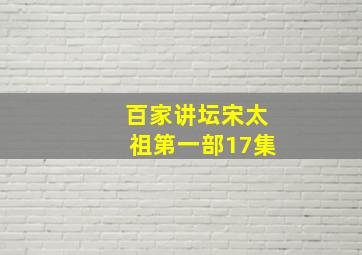 百家讲坛宋太祖第一部17集